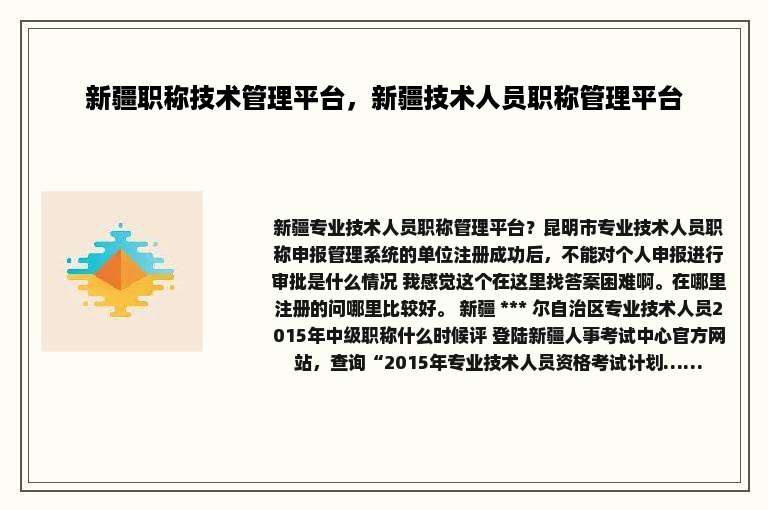 新疆职称技术管理平台，新疆技术人员职称管理平台

新疆专业技术人员职称管理平台？昆明市专业技术人员职称申报管理系统的单位注册成功后，不能对个人申报进行审批是什么情况 我感觉这个在这里找答案困难啊。在哪里注册的问哪里比较好。 新疆 *** 尔自治区专业技术人员2015年中级职称什么时候评 登陆新疆人事考试中心官方网站，查询“2015年专业技术人员资格考试计划......